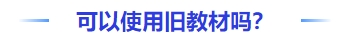 可以使用旧教材吗?